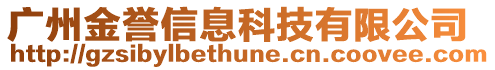 广州金誉信息科技有限公司
http://gzsibylbethune.cn.coovee.com